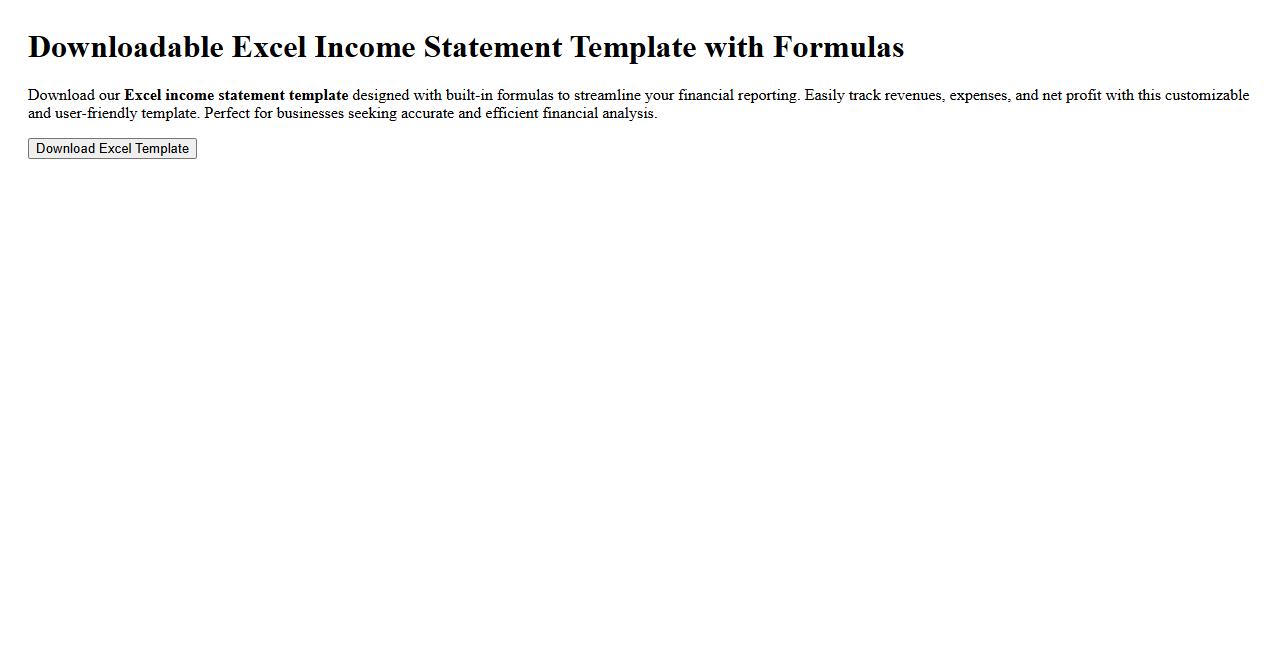 Downloadable Excel Income Statement Template with Formulas

Download our Excel income statement template designed with built-in formulas to streamline your financial reporting. Easily track revenues, expenses, and net profit with this customizable and user-friendly template. Perfect for businesses seeking accurate and efficient financial analysis.

Download Excel Template